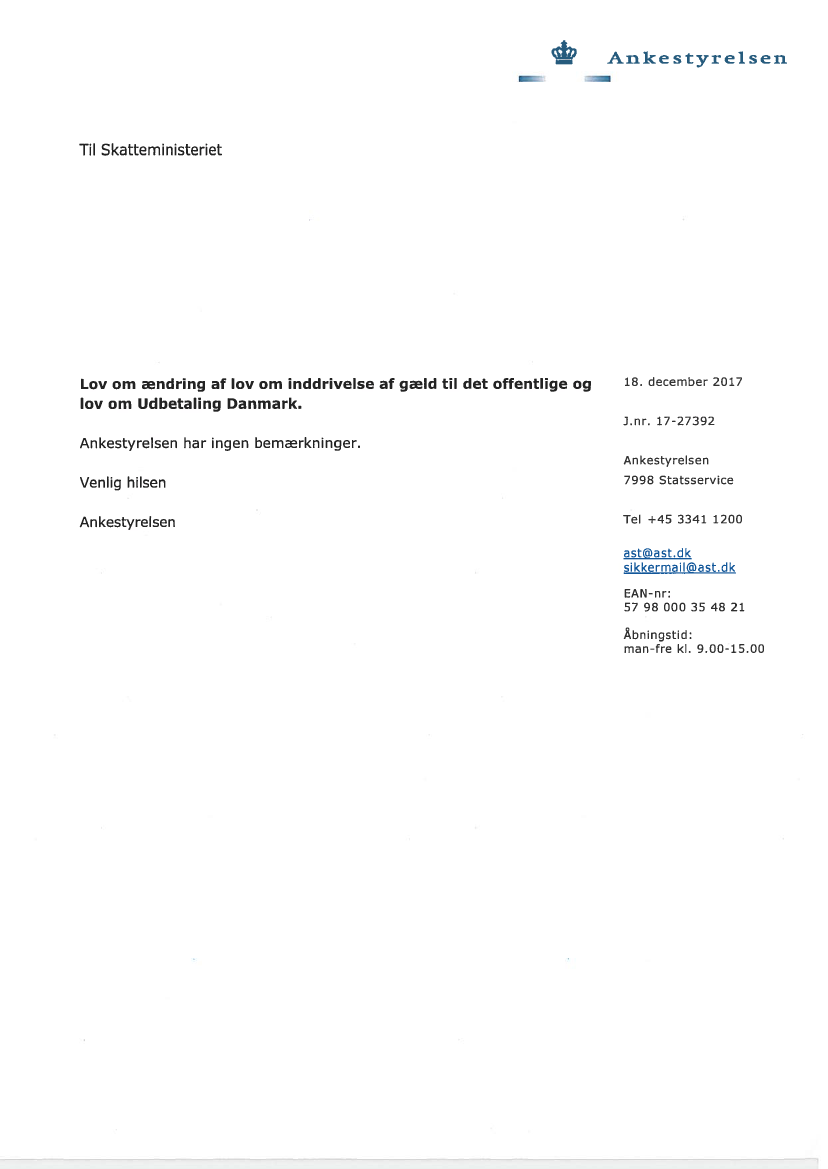 Ankestyrelsen

Til Skatteministeriet

**Lov om ændring af lov om inddrivelse af gæld til det offentlige og lov om Udbetaling Danmark.**

Ankestyrelsen har ingen bemærkninger.

Venlig hilsen

Ankestyrelsen

18. december 2017

J.nr. 17-27392

Ankestyrelsen
7998 Statsservice

Tel +45 3341 1200

ast@ast.dk
sikkermail@ast.dk

EAN-nr:
57 98 000 35 48 21

Åbningstid:
man-fre kl. 9.00-15.00